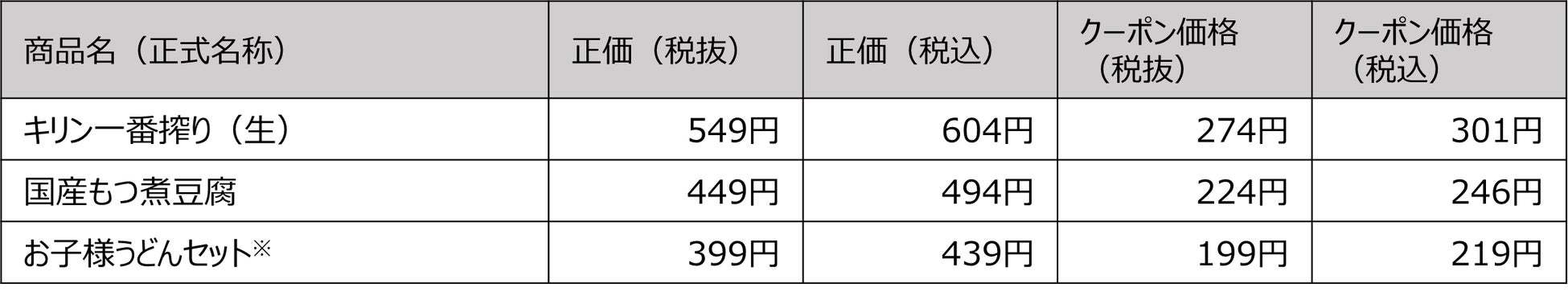 | 商品名（正式名称） | 正価（税抜） | 正価（税込） | クーポン価格（税抜） | クーポン価格（税込） |
|---|---|---|---|---|
| キリン一番搾り（生） | 549円 | 604円 | 274円 | 301円 |
| 国産もつ煮豆腐 | 449円 | 494円 | 224円 | 246円 |
| お子様うどんセット※ | 399円 | 439円 | 199円 | 219円 |